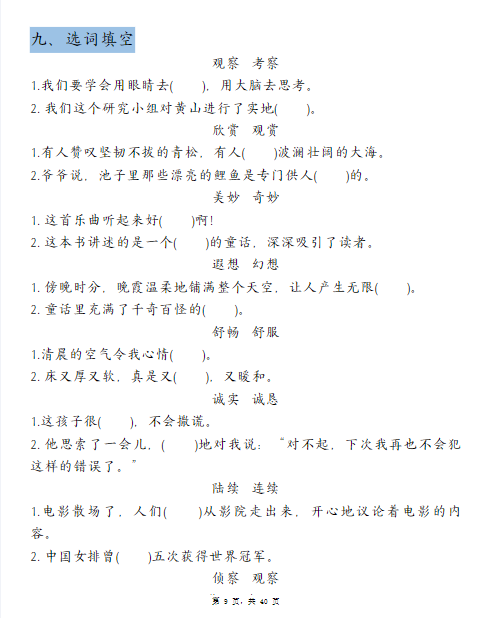 九、选词填空

观察　考察

1.我们要学会用眼睛去(　　)，用大脑去思考。

2. 我们这个研究小组对黄山进行了实地(　　)。

欣赏　观赏

1.有人赞叹坚韧不拔的青松，有人(　　)波澜壮阔的大海。

2.爷爷说，池子里那些漂亮的鲤鱼是专门供人(　　)的。

美妙　奇妙

1. 这首乐曲听起来好(　　)啊!

2. 这本书讲述的是一个(　　)的童话，深深吸引了读者。

遐想　幻想

1. 傍晚时分，晚霞温柔地铺满整个天空，让人产生无限(　　)。

2. 童话里充满了千奇百怪的(　　)。

舒畅　舒服

1.清晨的空气令我心情(　　)。

2. 床又厚又软，真是又(　　)，又暖和。

诚实　诚恳

1.这孩子很(　　)，不会撒谎。

2. 他思索了一会儿，(　　)地对我说：“对不起，下次我再也不会犯这样的错误了。”

陆续　连续

1.电影散场了，人们(　　)从影院走出来，开心地议论着电影的内容。

2. 中国女排曾(　　)五次获得世界冠军。

侦察　观察

第 9 页，共 40 页